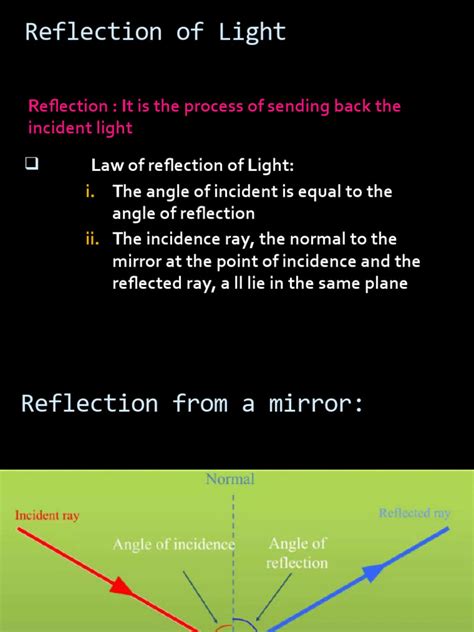 Reflection of Light

Reflection : It is the process of sending back the incident light

❑ Law of reflection of Light:
i. The angle of incident is equal to the angle of reflection
ii. The incidence ray, the normal to the mirror at the point of incidence and the reflected ray, a ll lie in the same plane

Reflection from a mirror:

Normal
Incident ray
Reflected ray
Angle of incidence
Angle of reflection